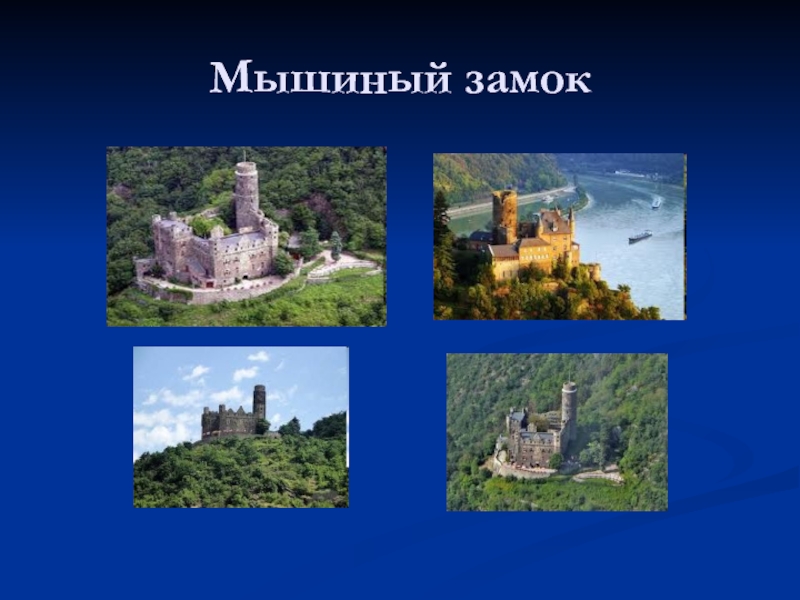 Мышиный замок